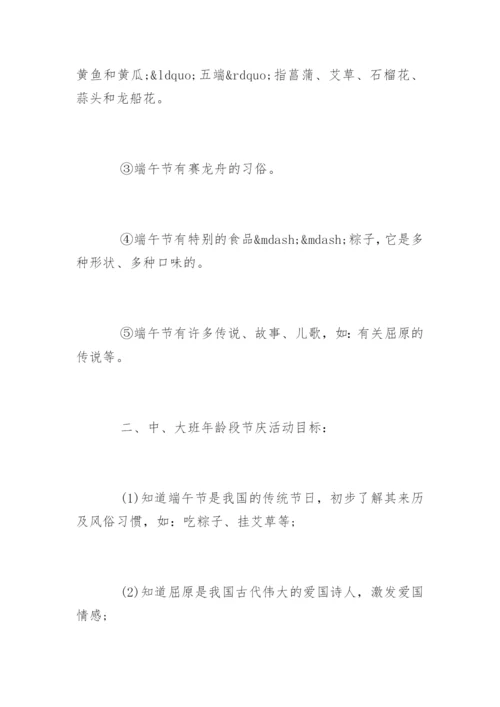 黄鱼和黄瓜;&ldquo;五端&rdquo;指菖蒲、艾草、石榴花、蒜头和龙船花。

③端午节有赛龙舟的习俗。

④端午节有特别的食品&mdash;&mdash;粽子,它是多种形状、多种口味的。

⑤端午节有许多传说、故事、儿歌,如:有关屈原的传说等。

二、中、大班年龄段节庆活动目标:

(1)知道端午节是我国的传统节日,初步了解其来历及风俗习惯,如:吃粽子、挂艾草等;

(2)知道屈原是我国古代伟大的爱国诗人,激发爱国情感;